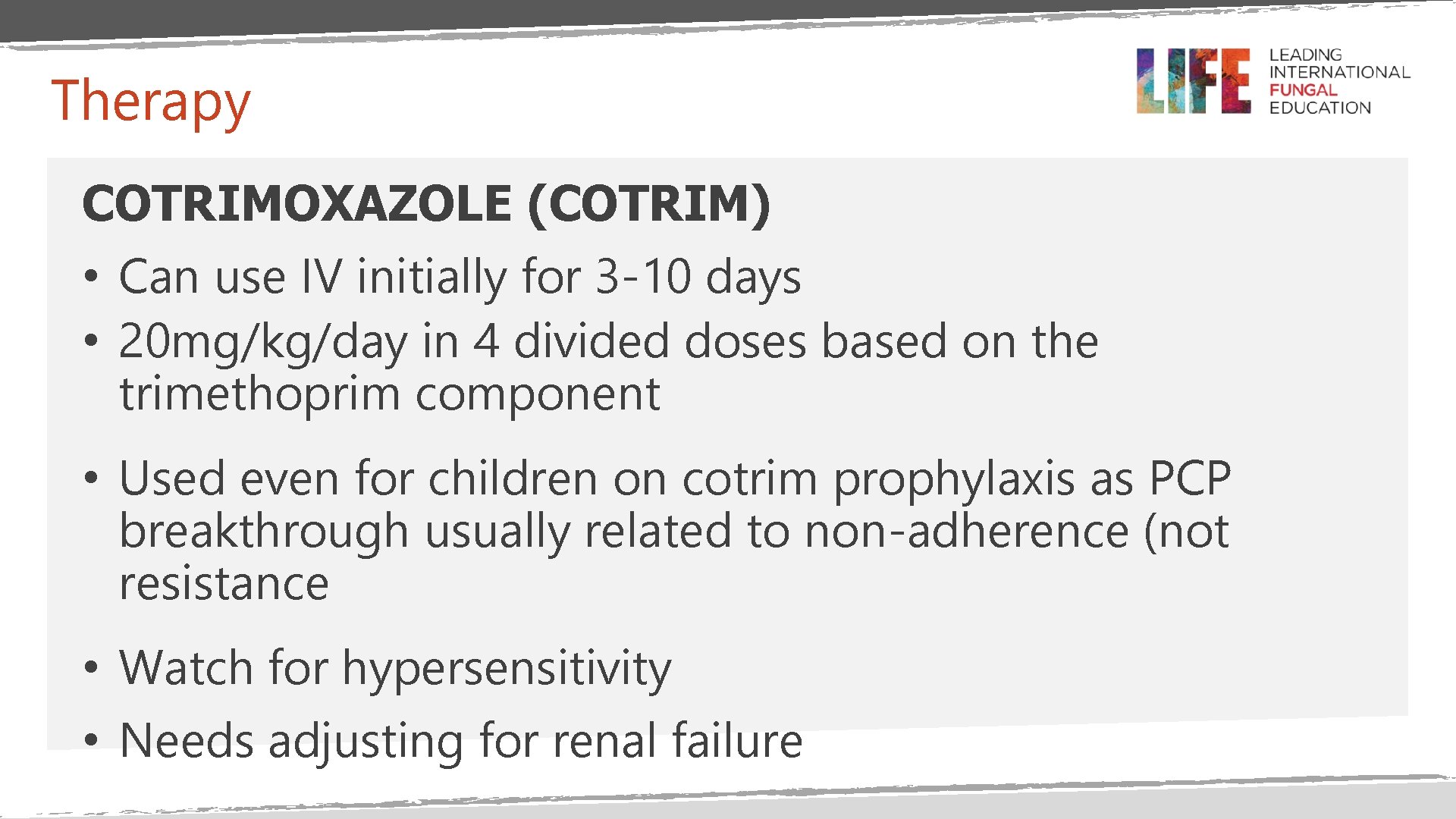 Therapy

LIFE
LEADING
INTERNATIONAL
FUNGAL
EDUCATION

COTRIMOXAZOLE (COTRIM)

• Can use IV initially for 3-10 days
• 20mg/kg/day in 4 divided doses based on the trimethoprim component

• Used even for children on cotrim prophylaxis as PCP breakthrough usually related to non-adherence (not resistance

• Watch for hypersensitivity
• Needs adjusting for renal failure